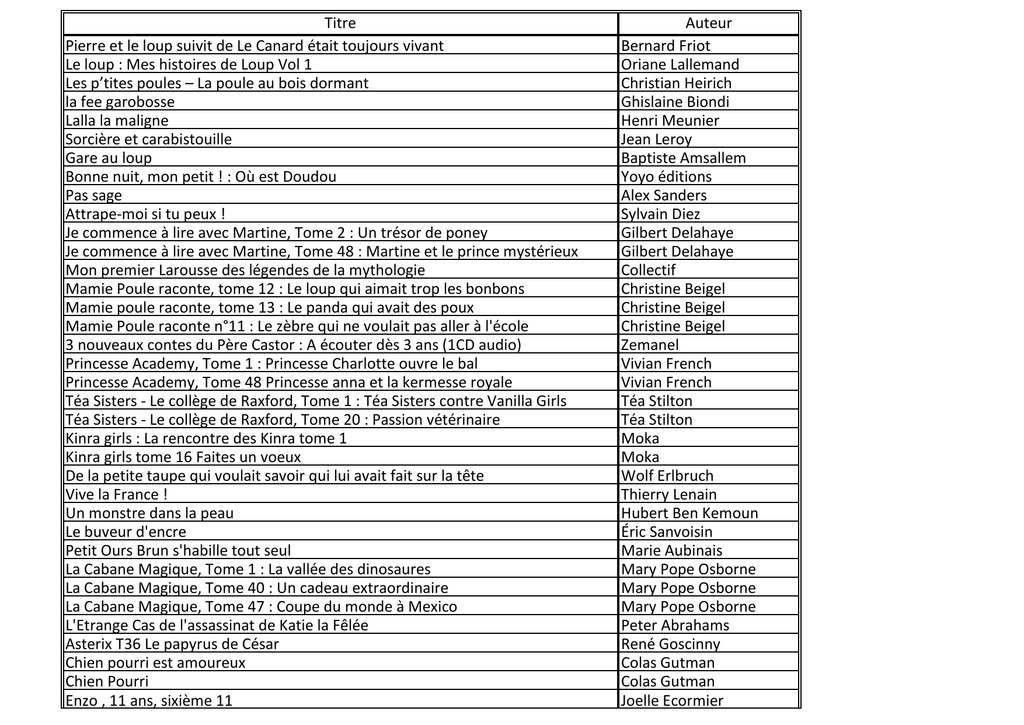 | Titre | Auteur |
|---|---|
| Pierre et le loup suivit de Le Canard était toujours vivant | Bernard Friot |
| Le loup : Mes histoires de Loup Vol 1 | Oriane Lallemand |
| Les p'tites poules – La poule au bois dormant | Christian Heirich |
| la fee garobosse | Ghislaine Biondi |
| Lalla la maligne | Henri Meunier |
| Sorcière et carabistouille | Jean Leroy |
| Gare au loup | Baptiste Amsallem |
| Bonne nuit, mon petit ! : Où est Doudou | Yoyo éditions |
| Pas sage | Alex Sanders |
| Attrape-moi si tu peux ! | Sylvain Diez |
| Je commence à lire avec Martine, Tome 2 : Un trésor de poney | Gilbert Delahaye |
| Je commence à lire avec Martine, Tome 48 : Martine et le prince mystérieux | Gilbert Delahaye |
| Mon premier Larousse des légendes de la mythologie | Collectif |
| Mamie Poule raconte, tome 12 : Le loup qui aimait trop les bonbons | Christine Beigel |
| Mamie poule raconte, tome 13 : Le panda qui avait des poux | Christine Beigel |
| Mamie Poule raconte n°11 : Le zèbre qui ne voulait pas aller à l'école | Christine Beigel |
| 3 nouveaux contes du Père Castor : A écouter dès 3 ans (1CD audio) | Zemanel |
| Princesse Academy, Tome 1 : Princesse Charlotte ouvre le bal | Vivian French |
| Princesse Academy, Tome 48 Princesse anna et la kermesse royale | Vivian French |
| Téa Sisters - Le collège de Raxford, Tome 1 : Téa Sisters contre Vanilla Girls | Téa Stilton |
| Téa Sisters - Le collège de Raxford, Tome 20 : Passion vétérinaire | Téa Stilton |
| Kinra girls : La rencontre des Kinra tome 1 | Moka |
| Kinra girls tome 16 Faites un voeux | Moka |
| De la petite taupe qui voulait savoir qui lui avait fait sur la tête | Wolf Erlbruch |
| Vive la France ! | Thierry Lenain |
| Un monstre dans la peau | Hubert Ben Kemoun |
| Le buveur d'encre | Éric Sanvoisin |
| Petit Ours Brun s'habille tout seul | Marie Aubinais |
| La Cabane Magique, Tome 1 : La vallée des dinosaures | Mary Pope Osborne |
| La Cabane Magique, Tome 40 : Un cadeau extraordinaire | Mary Pope Osborne |
| La Cabane Magique, Tome 47 : Coupe du monde à Mexico | Mary Pope Osborne |
| L'Etrange Cas de l'assassinat de Katie la Fêlée | Peter Abrahams |
| Asterix T36 Le papyrus de César | René Goscinny |
| Chien pourri est amoureux | Colas Gutman |
| Chien Pourri | Colas Gutman |
| Enzo , 11 ans, sixième 11 | Joelle Ecormier |